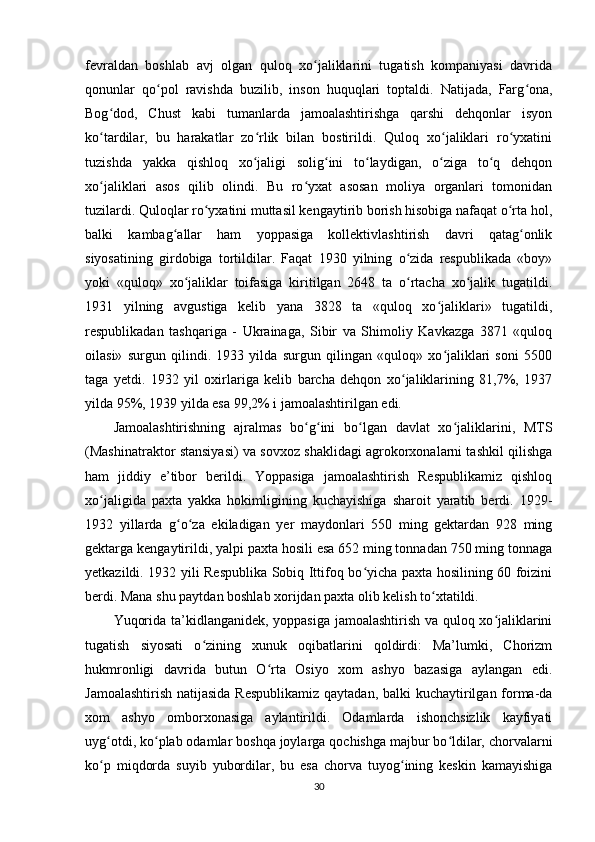 fevraldan boshlab avj olgan quloq xo‘jaliklarini tugatish kompaniyasi davrida qonunlar qo‘pol ravishda buzilib, inson huquqlari toptaldi. Natijada, Farg‘ona, Bog‘dod, Chust kabi tumanlarda jamoalashtirishga qarshi dehqonlar isyon ko‘tardilar, bu harakatlar zo‘rlik bilan bostirildi. Quloq xo‘jaliklari ro‘yxatini tuzishda yakka qishloq xo‘jaligi solig‘ini to‘laydigan, o‘ziga to‘q dehqon xo‘jaliklari asos qilib olindi. Bu ro‘yxat asosan moliya organlari tomonidan tuzilardi. Quloqlar ro‘yxatini muttasil kengaytirib borish hisobiga nafaqat o‘rta hol, balki kambag‘allar ham yoppasiga kollektivlashtirish davri qatag‘onlik siyosatining girdobiga tortildilar. Faqat 1930 yilning o‘zida respublikada «boy» yoki «quloq» xo‘jaliklar toifasiga kiritilgan 2648 ta o‘rtacha xo‘jalik tugatildi. 1931 yilning avgustiga kelib yana 3828 ta «quloq xo‘jaliklari» tugatildi, respublikadan tashqariga - Ukrainaga, Sibir va Shimoliy Kavkazga 3871 «quloq oilasi» surgun qilindi. 1933 yilda surgun qilingan «quloq» xo‘jaliklari soni 5500 taga yetdi. 1932 yil oxirlariga kelib barcha dehqon xo‘jaliklarining 81,7%, 1937 yilda 95%, 1939 yilda esa 99,2% i jamoalashtirilgan edi.

Jamoalashtirishning ajralmas bo‘g‘ini bo‘lgan davlat xo‘jaliklarini, MTS (Mashinatraktor stansiyasi) va sovxoz shaklidagi agrokorxonalarni tashkil qilishga ham jiddiy e’tibor berildi. Yoppasiga jamoalashtirish Respublikamiz qishloq xo‘jaligida paxta yakka hokimligining kuchayishiga sharoit yaratib berdi. 1929-1932 yillarda g‘o‘za ekiladigan yer maydonlari 550 ming gektardan 928 ming gektarga kengaytirildi, yalpi paxta hosili esa 652 ming tonnadan 750 ming tonnaga yetkazildi. 1932 yili Respublika Sobiq Ittifoq bo‘yicha paxta hosilining 60 foizini berdi. Mana shu paytdan boshlab xorijdan paxta olib kelish to‘xtatildi.

Yuqorida ta’kidlanganidek, yoppasiga jamoalashtirish va quloq xo‘jaliklarini tugatish siyosati o‘zining xunuk oqibatlarini qoldirdi: Ma’lumki, Chorizm hukmronligi davrida butun O‘rta Osiyo xom ashyo bazasiga aylangan edi. Jamoalashtirish natijasida Respublikamiz qaytadan, balki kuchaytirilgan forma-da xom ashyo omborxonasiga aylantirildi. Odamlarda ishonchsizlik kayfiyati uyg‘otdi, ko‘plab odamlar boshqa joylarga qochishga majbur bo‘ldilar, chorvalarni ko‘p miqdorda suyib yubordilar, bu esa chorva tuyog‘ining keskin kamayishiga

30